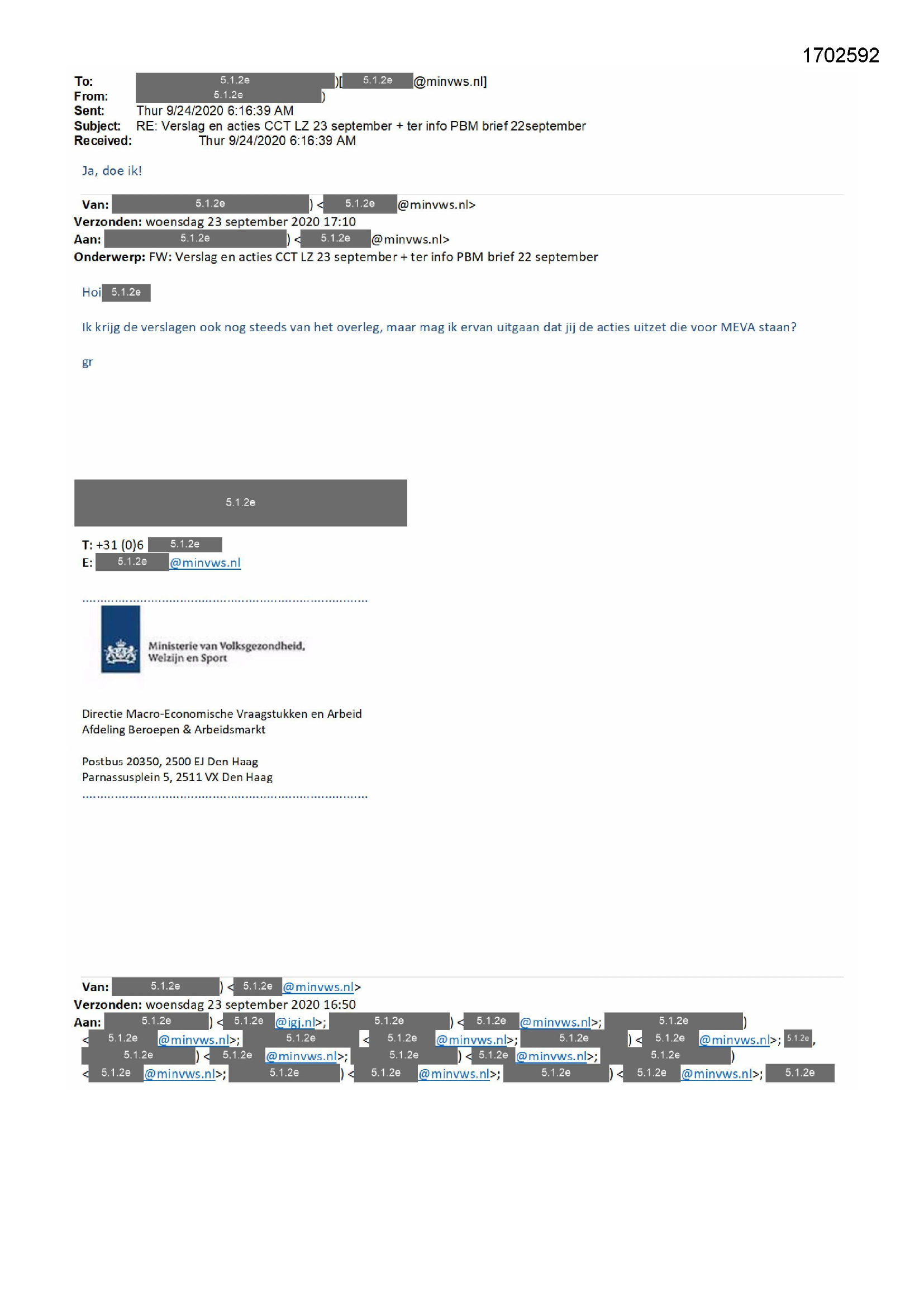 1702592

To: 5.1.2e )[ 5.1.2e @minvws.nl]
From: 5.1.2e )
Sent: Thur 9/24/2020 6:16:39 AM
Subject: RE: Verslag en acties CCT LZ 23 september + ter info PBM brief 22september
Received: Thur 9/24/2020 6:16:39 AM

Ja, doe ik!

Van: 5.1.2e ) < 5.1.2e @minvws.nl>
Verzonden: woensdag 23 september 2020 17:10
Aan: 5.1.2e ) < 5.1.2e @minvws.nl>
Onderwerp: FW: Verslag en acties CCT LZ 23 september + ter info PBM brief 22 september

Hoi 5.1.2e

Ik krijg de verslagen ook nog steeds van het overleg, maar mag ik ervan uitgaan dat jij de acties uitzet die voor MEVA staan?

gr

5.1.2e

T: +31 (0)6 5.1.2e
E: 5.1.2e @minvws.nl

Ministerie van Volksgezondheid, Welzijn en Sport

Directie Macro-Economische Vraagstukken en Arbeid
Afdeling Beroepen & Arbeidsmarkt

Postbus 20350, 2500 EJ Den Haag
Parnassusplein 5, 2511 VX Den Haag

Van: 5.1.2e ) < 5.1.2e @minvws.nl>
Verzonden: woensdag 23 september 2020 16:50
Aan: 5.1.2e ) < 5.1.2e @igj.nl>; 5.1.2e ) < 5.1.2e @minvws.nl>; 5.1.2e ) < 5.1.2e @minvws.nl>; 5.1.2e < 5.1.2e @minvws.nl>; 5.1.2e ) < 5.1.2e @minvws.nl>; 5.1.2e, 5.1.2e ) < 5.1.2e @minvws.nl>; 5.1.2e ) < 5.1.2e @minvws.nl>; 5.1.2e ) < 5.1.2e @minvws.nl>; 5.1.2e ) < 5.1.2e @minvws.nl>; 5.1.2e ) < 5.1.2e @minvws.nl>; 5.1.2e